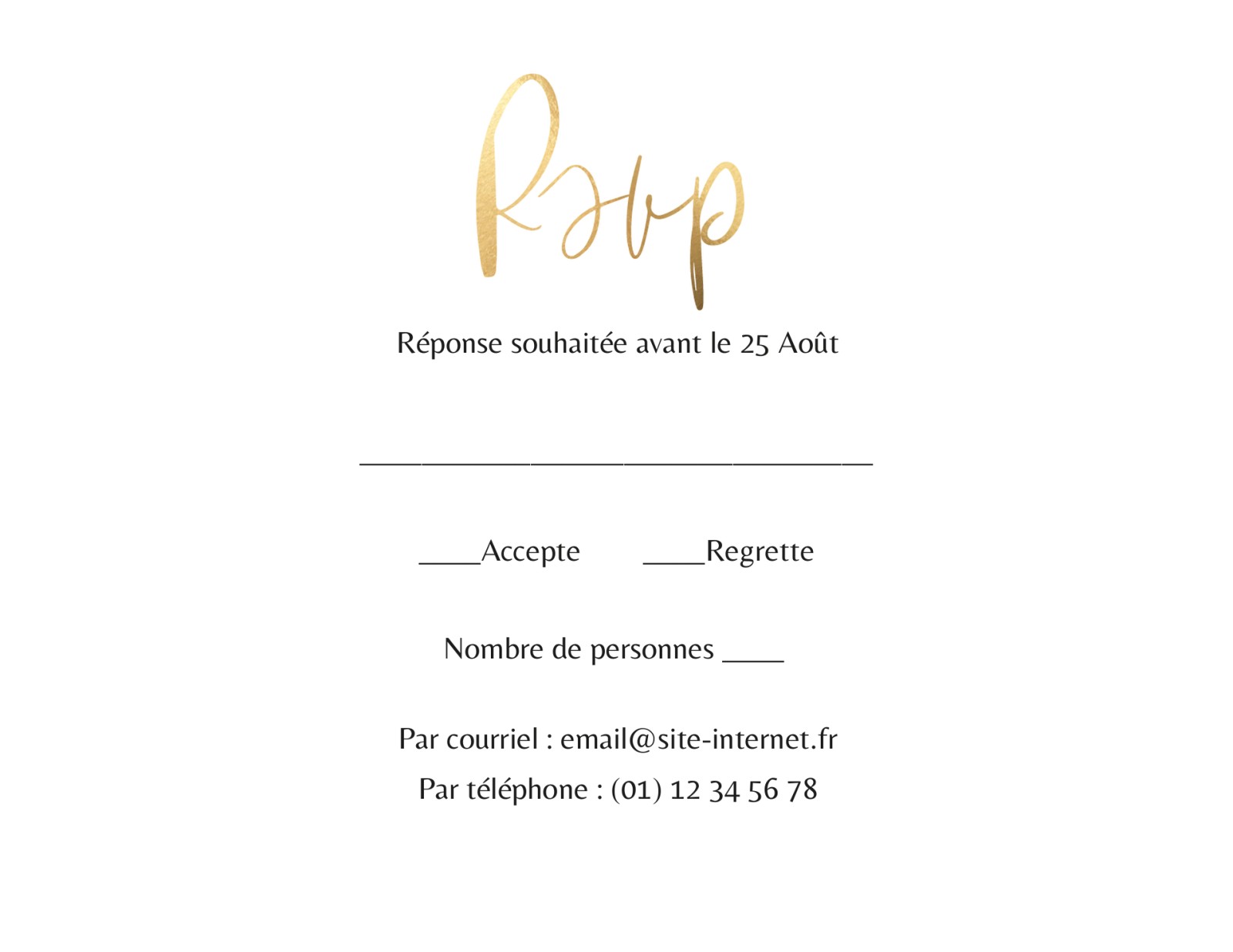 Rsvp

Réponse souhaitée avant le 25 Août

____

____Accepte ____Regrette

Nombre de personnes ____

Par courriel : email@site-internet.fr

Par téléphone : (01) 12 34 56 78